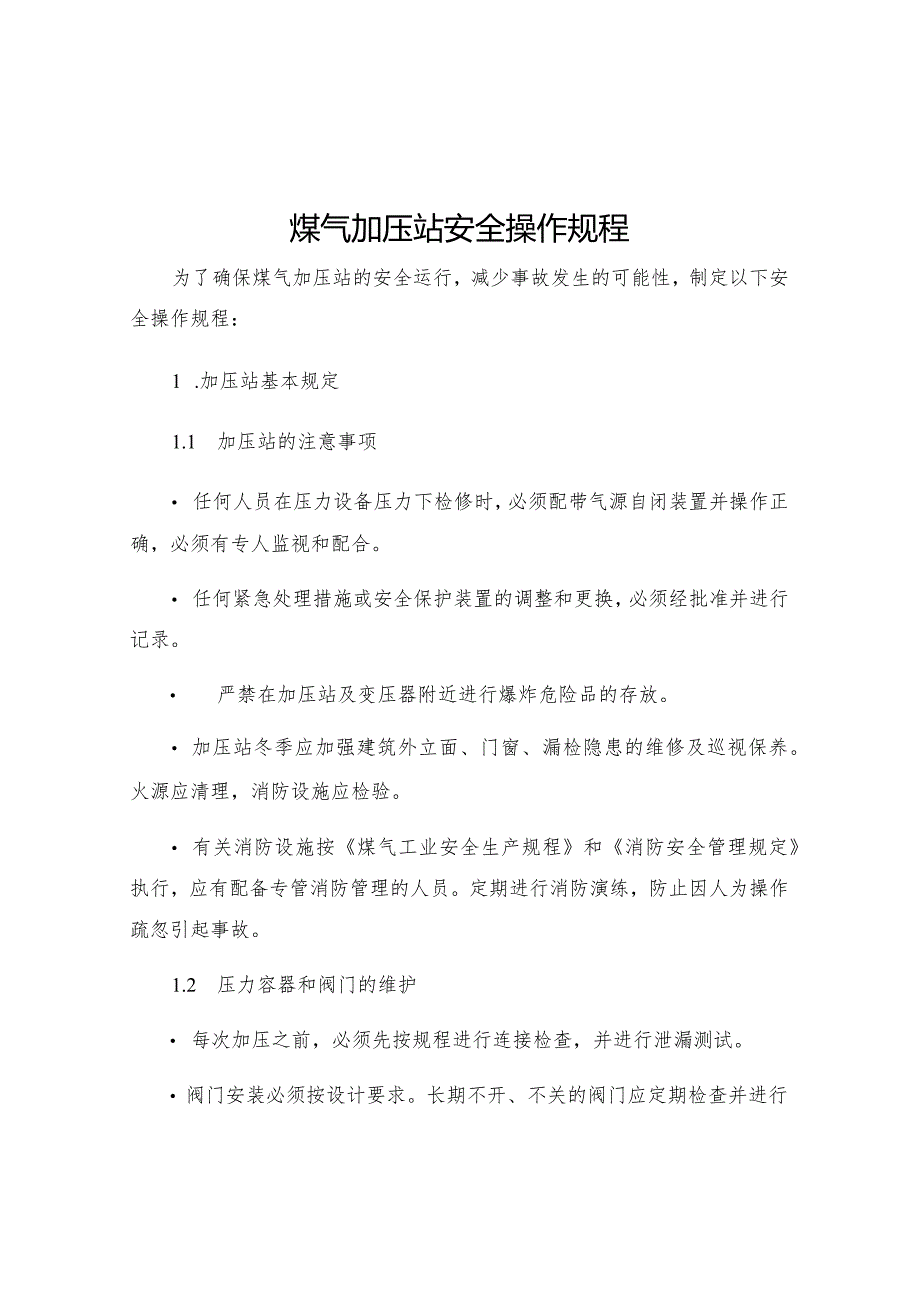 煤气加压站安全操作规程

为了确保煤气加压站的安全运行，减少事故发生的可能性，制定以下安全操作规程：

1 .加压站基本规定

1.1　加压站的注意事项

• 任何人员在压力设备压力下检修时，必须配带气源自闭装置并操作正确，必须有专人监视和配合。

• 任何紧急处理措施或安全保护装置的调整和更换，必须经批准并进行记录。

•　严禁在加压站及变压器附近进行爆炸危险品的存放。

• 加压站冬季应加强建筑外立面、门窗、漏检隐患的维修及巡视保养。火源应清理，消防设施应检验。

• 有关消防设施按《煤气工业安全生产规程》和《消防安全管理规定》执行，应有配备专管消防管理的人员。定期进行消防演练，防止因人为操作疏忽引起事故。

1.2　压力容器和阀门的维护

• 每次加压之前，必须先按规程进行连接检查，并进行泄漏测试。

• 阀门安装必须按设计要求。长期不开、不关的阀门应定期检查并进行